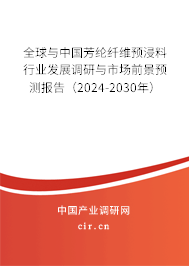 全球与中国芳纶纤维预浸料行业发展调研与市场前景预测报告（2024-2030年）

中国产业调研网

cir.cn